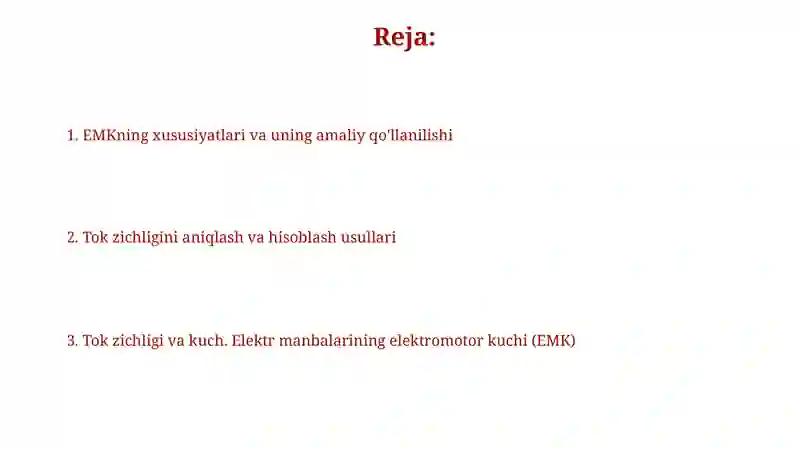 Reja:

1. EMKning xususiyatlari va uning amaliy qo'llanilishi

2. Tok zichligini aniqlash va hisoblash usullari

3. Tok zichligi va kuch. Elektr manbalarining elektromotor kuchi (EMK)